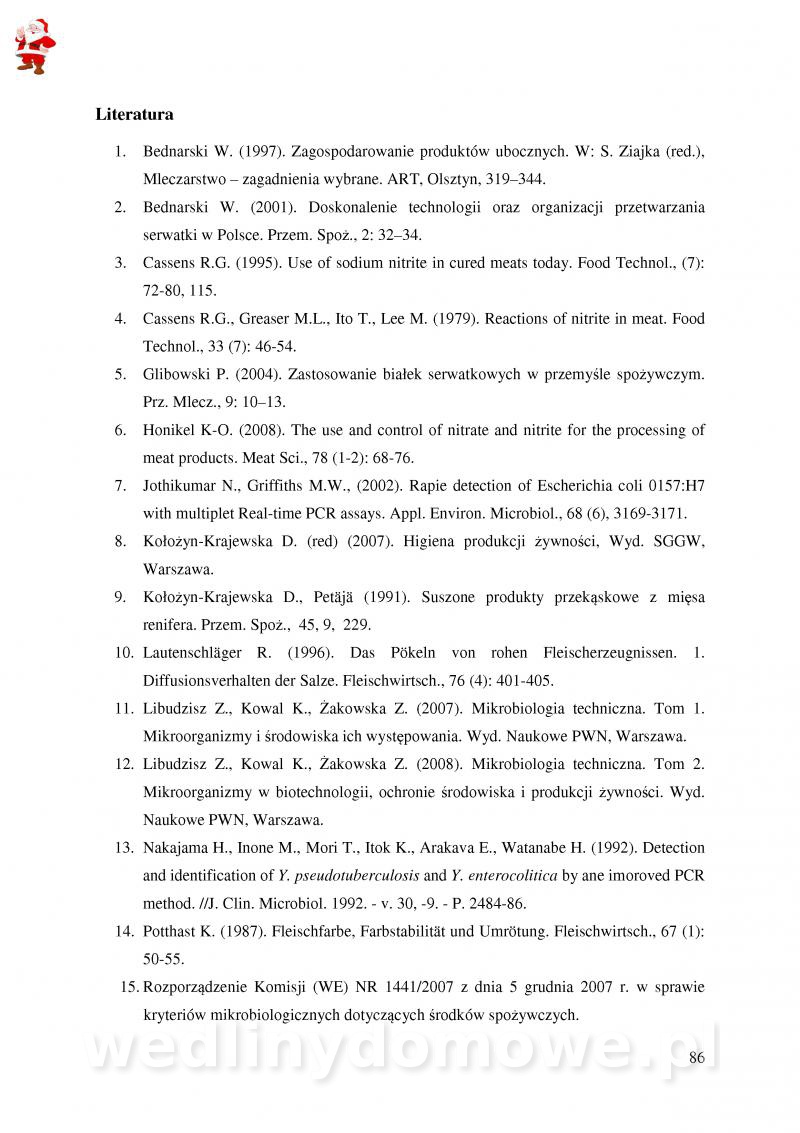 Literatura

1. Bednarski W. (1997). Zagospodarowanie produktów ubocznych. W: S. Ziajka (red.), Mleczarstwo – zagadnienia wybrane. ART, Olsztyn, 319–344.
2. Bednarski W. (2001). Doskonalenie technologii oraz organizacji przetwarzania serwatki w Polsce. Przem. Spoż., 2: 32–34.
3. Cassens R.G. (1995). Use of sodium nitrite in cured meats today. Food Technol., (7): 72-80, 115.
4. Cassens R.G., Greaser M.L., Ito T., Lee M. (1979). Reactions of nitrite in meat. Food Technol., 33 (7): 46-54.
5. Glibowski P. (2004). Zastosowanie białek serwatkowych w przemyśle spożywczym. Prz. Mlecz., 9: 10–13.
6. Honikel K-O. (2008). The use and control of nitrate and nitrite for the processing of meat products. Meat Sci., 78 (1-2): 68-76.
7. Jothikumar N., Griffiths M.W., (2002). Rapie detection of Escherichia coli 0157:H7 with multiplet Real-time PCR assays. Appl. Environ. Microbiol., 68 (6), 3169-3171.
8. Kołożyn-Krajewska D. (red) (2007). Higiena produkcji żywności, Wyd. SGGW, Warszawa.
9. Kołożyn-Krajewska D., Petäjä (1991). Suszone produkty przekąskowe z mięsa renifera. Przem. Spoż., 45, 9, 229.
10. Lautenschläger R. (1996). Das Pökeln von rohen Fleischerzeugnissen. 1. Diffusionsverhalten der Salze. Fleischwirtsch., 76 (4): 401-405.
11. Libudzisz Z., Kowal K., Żakowska Z. (2007). Mikrobiologia techniczna. Tom 1. Mikroorganizmy i środowiska ich występowania. Wyd. Naukowe PWN, Warszawa.
12. Libudzisz Z., Kowal K., Żakowska Z. (2008). Mikrobiologia techniczna. Tom 2. Mikroorganizmy w biotechnologii, ochronie środowiska i produkcji żywności. Wyd. Naukowe PWN, Warszawa.
13. Nakajama H., Inone M., Mori T., Itok K., Arakava E., Watanabe H. (1992). Detection and identification of Y. pseudotuberculosis and Y. enterocolitica by ane imoroved PCR method. //J. Clin. Microbiol. 1992. - v. 30, -9. - P. 2484-86.
14. Potthast K. (1987). Fleischfarbe, Farbstabilität und Umrötung. Fleischwirtsch., 67 (1): 50-55.
15. Rozporządzenie Komisji (WE) NR 1441/2007 z dnia 5 grudnia 2007 r. w sprawie kryteriów mikrobiologicznych dotyczących środków spożywczych.

wedlinydomowe.pl

86